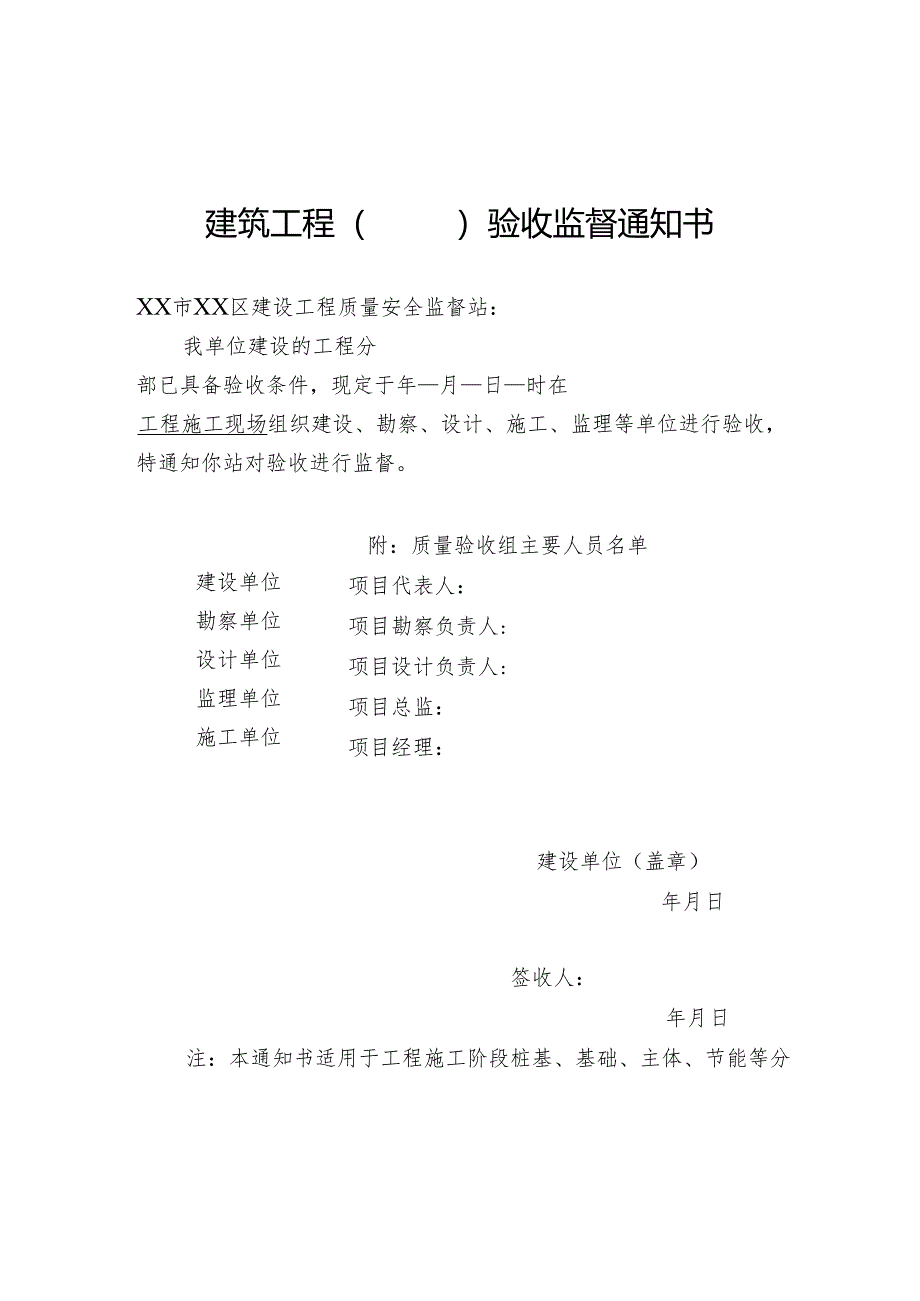 建筑工程（　　）验收监督通知书

XX市XX区建设工程质量安全监督站：

我单位建设的工程分部已具备验收条件，现定于年—月—日—时在工程施工现场组织建设、勘察、设计、施工、监理等单位进行验收，特通知你站对验收进行监督。

附：质量验收组主要人员名单

建设单位　项目代表人：
勘察单位　项目勘察负责人：
设计单位　项目设计负责人：
监理单位　项目总监：
施工单位　项目经理：

建设单位（盖章）
年月日

签收人：
年月日

注：本通知书适用于工程施工阶段桩基、基础、主体、节能等分